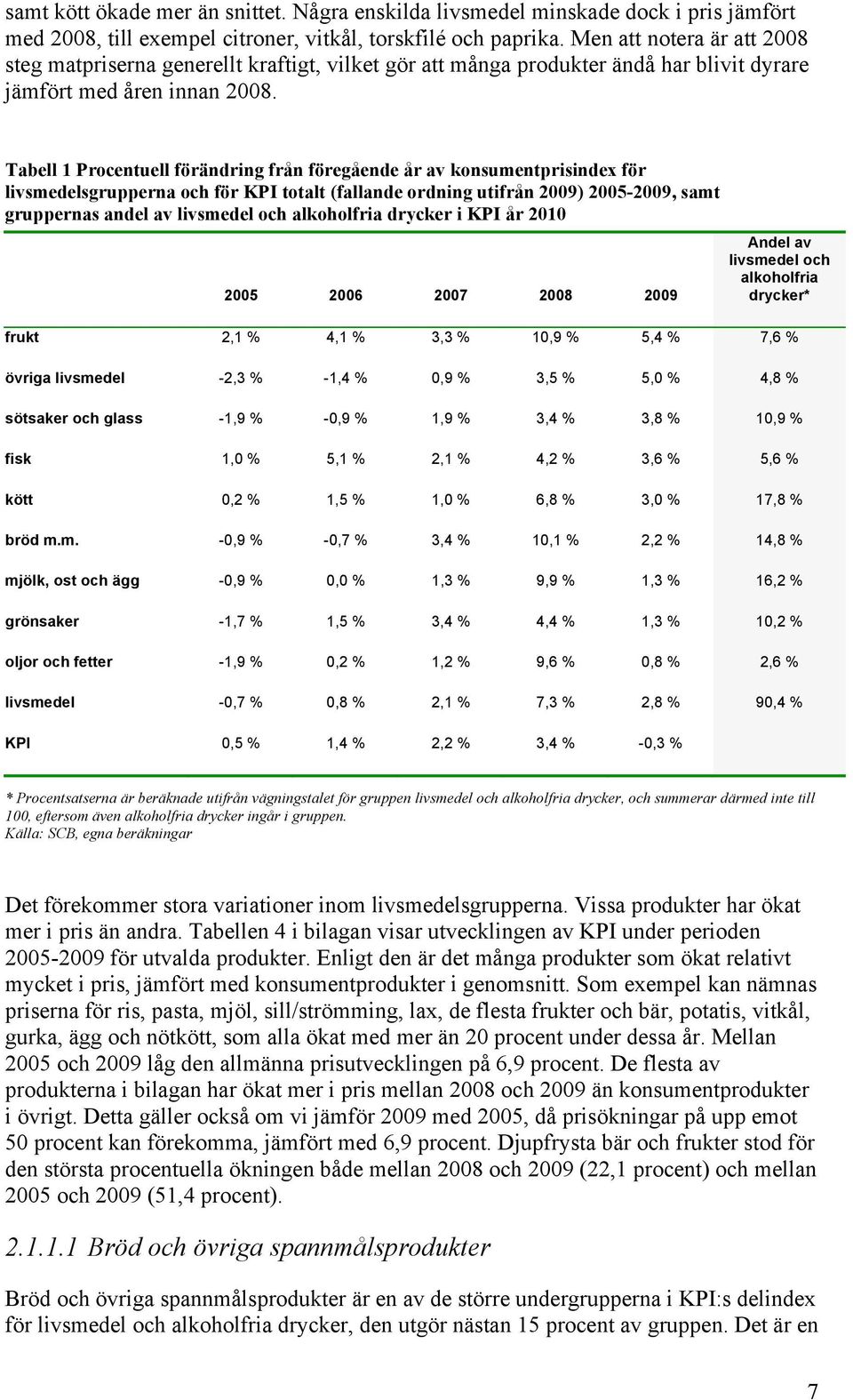 samt kött ökade mer än snittet. Några enskilda livsmedel minskade dock i pris jämfört med 2008, till exempel citroner, vitkål, torskfilé och paprika. Men att notera är att 2008 steg matpriserna generellt kraftigt, vilket gör att många produkter ändå har blivit dyrare jämfört med åren innan 2008.

Tabell 1 Procentuell förändring från föregående år av konsumentprisindex för livsmedelsgrupperna och för KPI totalt (fallande ordning utifrån 2009) 2005-2009, samt gruppernas andel av livsmedel och alkoholfria drycker i KPI år 2010

| | 2005 | 2006 | 2007 | 2008 | 2009 | Andel av livsmedel och alkoholfria drycker* |
|---|---|---|---|---|---|---|
| frukt | 2,1 % | 4,1 % | 3,3 % | 10,9 % | 5,4 % | 7,6 % |
| övriga livsmedel | -2,3 % | -1,4 % | 0,9 % | 3,5 % | 5,0 % | 4,8 % |
| sötsaker och glass | -1,9 % | -0,9 % | 1,9 % | 3,4 % | 3,8 % | 10,9 % |
| fisk | 1,0 % | 5,1 % | 2,1 % | 4,2 % | 3,6 % | 5,6 % |
| kött | 0,2 % | 1,5 % | 1,0 % | 6,8 % | 3,0 % | 17,8 % |
| bröd m.m. | -0,9 % | -0,7 % | 3,4 % | 10,1 % | 2,2 % | 14,8 % |
| mjölk, ost och ägg | -0,9 % | 0,0 % | 1,3 % | 9,9 % | 1,3 % | 16,2 % |
| grönsaker | -1,7 % | 1,5 % | 3,4 % | 4,4 % | 1,3 % | 10,2 % |
| oljor och fetter | -1,9 % | 0,2 % | 1,2 % | 9,6 % | 0,8 % | 2,6 % |
| livsmedel | -0,7 % | 0,8 % | 2,1 % | 7,3 % | 2,8 % | 90,4 % |
| KPI | 0,5 % | 1,4 % | 2,2 % | 3,4 % | -0,3 % | |

* Procentsatserna är beräknade utifrån vägningstalet för gruppen livsmedel och alkoholfria drycker, och summerar därmed inte till 100, eftersom även alkoholfria drycker ingår i gruppen.
Källa: SCB, egna beräkningar

Det förekommer stora variationer inom livsmedelsgrupperna. Vissa produkter har ökat mer i pris än andra. Tabellen 4 i bilagan visar utvecklingen av KPI under perioden 2005-2009 för utvalda produkter. Enligt den är det många produkter som ökat relativt mycket i pris, jämfört med konsumentprodukter i genomsnitt. Som exempel kan nämnas priserna för ris, pasta, mjöl, sill/strömming, lax, de flesta frukter och bär, potatis, vitkål, gurka, ägg och nötkött, som alla ökat med mer än 20 procent under dessa år. Mellan 2005 och 2009 låg den allmänna prisutvecklingen på 6,9 procent. De flesta av produkterna i bilagan har ökat mer i pris mellan 2008 och 2009 än konsumentprodukter i övrigt. Detta gäller också om vi jämför 2009 med 2005, då prisökningar på upp emot 50 procent kan förekomma, jämfört med 6,9 procent. Djupfrysta bär och frukter stod för den största procentuella ökningen både mellan 2008 och 2009 (22,1 procent) och mellan 2005 och 2009 (51,4 procent).

2.1.1.1 Bröd och övriga spannmålsprodukter

Bröd och övriga spannmålsprodukter är en av de större undergrupperna i KPI:s delindex för livsmedel och alkoholfria drycker, den utgör nästan 15 procent av gruppen. Det är en

7